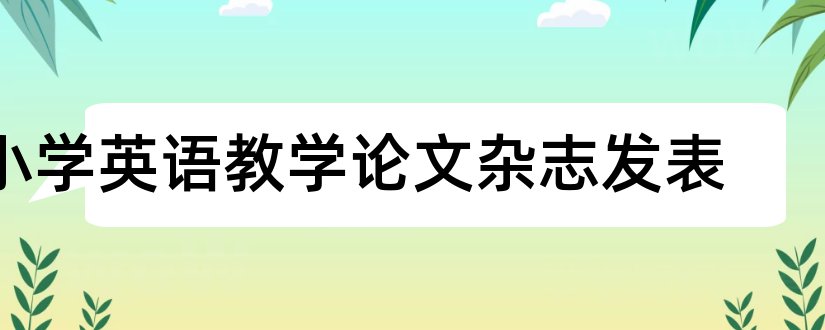 小学英语教学论文杂志发表